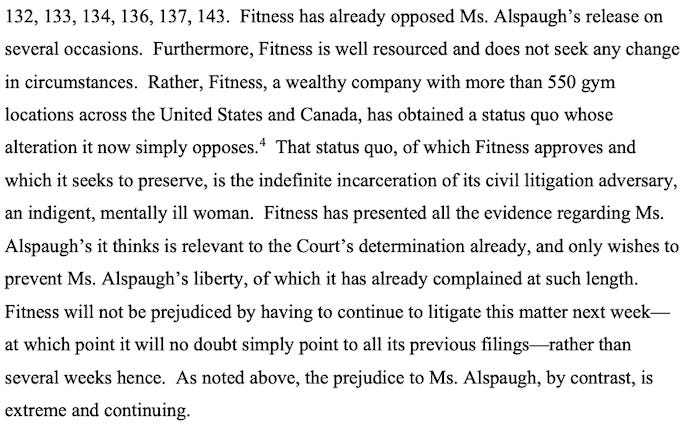 132, 133, 134, 136, 137, 143. Fitness has already opposed Ms. Alspaugh's release on several occasions. Furthermore, Fitness is well resourced and does not seek any change in circumstances. Rather, Fitness, a wealthy company with more than 550 gym locations across the United States and Canada, has obtained a status quo whose alteration it now simply opposes.$^4$ That status quo, of which Fitness approves and which it seeks to preserve, is the indefinite incarceration of its civil litigation adversary, an indigent, mentally ill woman. Fitness has presented all the evidence regarding Ms. Alspaugh's it thinks is relevant to the Court's determination already, and only wishes to prevent Ms. Alspaugh's liberty, of which it has already complained at such length. Fitness will not be prejudiced by having to continue to litigate this matter next week—at which point it will no doubt simply point to all its previous filings—rather than several weeks hence. As noted above, the prejudice to Ms. Alspaugh, by contrast, is extreme and continuing.